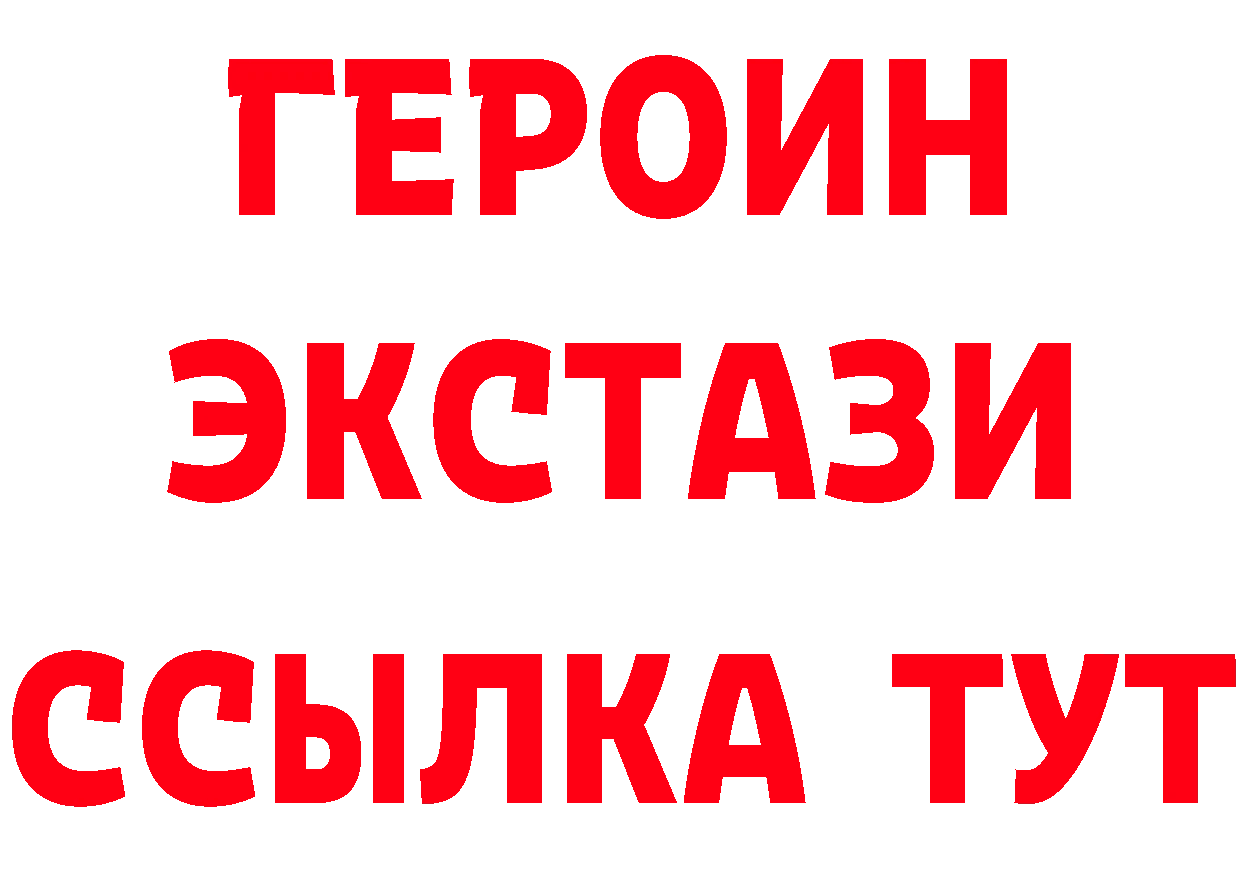 ГЕРОИН
ЭКСТАЗИ
ССЫЛКА ТУТ